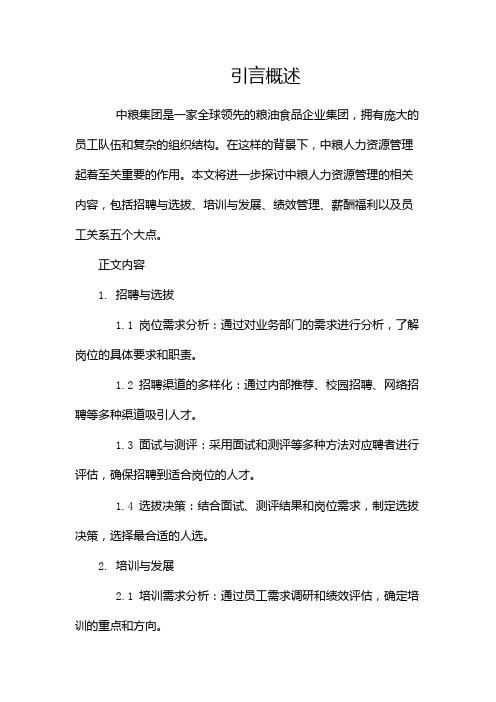 引言概述

中粮集团是一家全球领先的粮油食品企业集团，拥有庞大的员工队伍和复杂的组织结构。在这样的背景下，中粮人力资源管理起着至关重要的作用。本文将进一步探讨中粮人力资源管理的相关内容，包括招聘与选拔、培训与发展、绩效管理、薪酬福利以及员工关系五个大点。

正文内容

1. 招聘与选拔

1.1 岗位需求分析：通过对业务部门的需求进行分析，了解岗位的具体要求和职责。

1.2 招聘渠道的多样化：通过内部推荐、校园招聘、网络招聘等多种渠道吸引人才。

1.3 面试与测评：采用面试和测评等多种方法对应聘者进行评估，确保招聘到适合岗位的人才。

1.4 选拔决策：结合面试、测评结果和岗位需求，制定选拔决策，选择最合适的人选。

2. 培训与发展

2.1 培训需求分析：通过员工需求调研和绩效评估，确定培训的重点和方向。